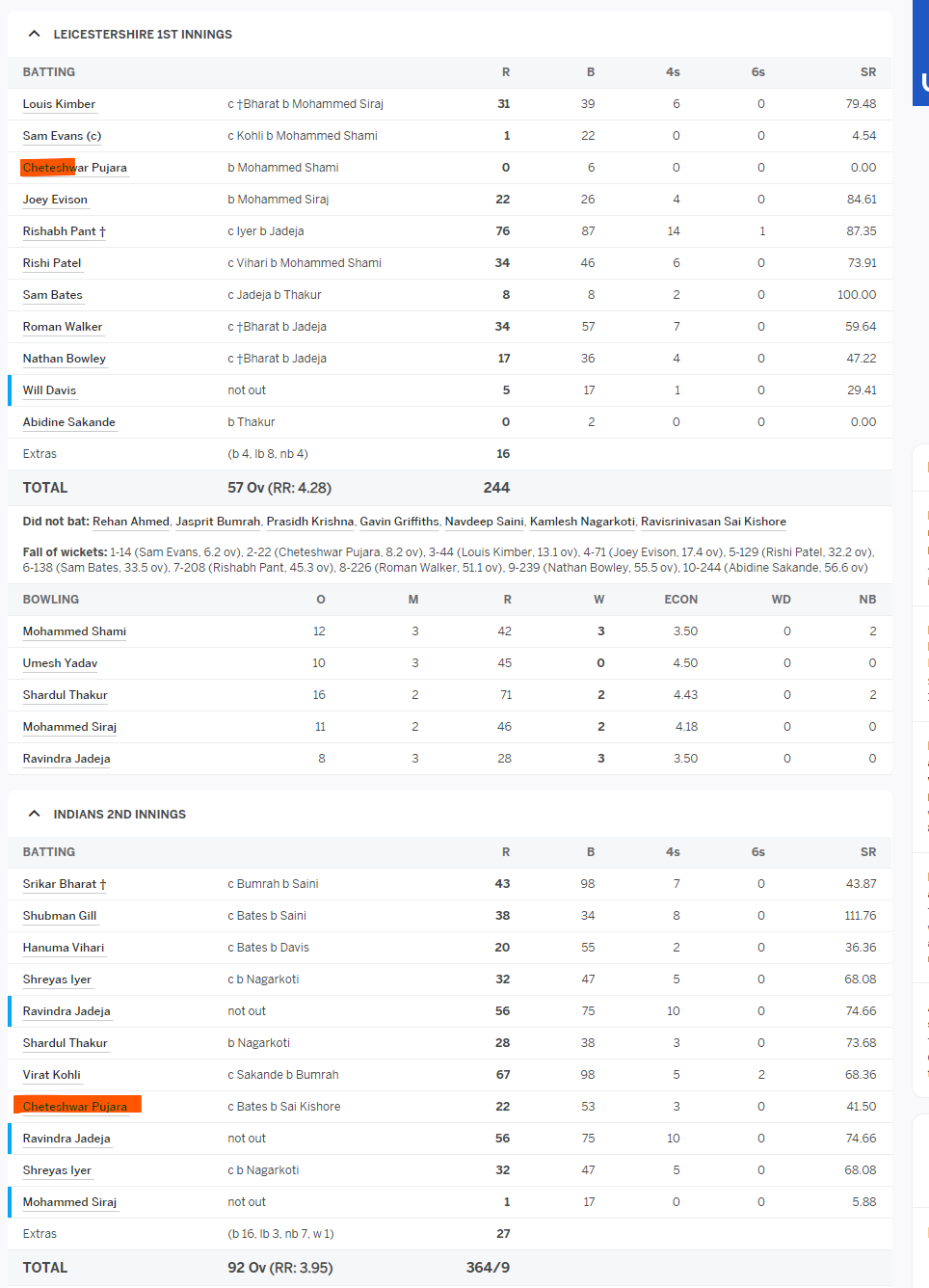 LEICESTERSHIRE 1ST INNINGS

| BATTING | | R | B | 4s | 6s | SR |
|---|---|---|---|---|---|---|
| Louis Kimber | c †Bharat b Mohammed Siraj | 31 | 39 | 6 | 0 | 79.48 |
| Sam Evans (c) | c Kohli b Mohammed Shami | 1 | 22 | 0 | 0 | 4.54 |
| Cheteshwar Pujara | b Mohammed Shami | 0 | 6 | 0 | 0 | 0.00 |
| Joey Evison | b Mohammed Siraj | 22 | 26 | 4 | 0 | 84.61 |
| Rishabh Pant † | c Iyer b Jadeja | 76 | 87 | 14 | 1 | 87.35 |
| Rishi Patel | c Vihari b Mohammed Shami | 34 | 46 | 6 | 0 | 73.91 |
| Sam Bates | c Jadeja b Thakur | 8 | 8 | 2 | 0 | 100.00 |
| Roman Walker | c †Bharat b Jadeja | 34 | 57 | 7 | 0 | 59.64 |
| Nathan Bowley | c †Bharat b Jadeja | 17 | 36 | 4 | 0 | 47.22 |
| Will Davis | not out | 5 | 17 | 1 | 0 | 29.41 |
| Abidine Sakande | b Thakur | 0 | 2 | 0 | 0 | 0.00 |
| Extras | (b 4, lb 8, nb 4) | 16 | | | | |
| TOTAL | 57 Ov (RR: 4.28) | 244 | | | | |

Did not bat: Rehan Ahmed, Jasprit Bumrah, Prasidh Krishna, Gavin Griffiths, Navdeep Saini, Kamlesh Nagarkoti, Ravisrinivasan Sai Kishore

Fall of wickets: 1-14 (Sam Evans, 6.2 ov), 2-22 (Cheteshwar Pujara, 8.2 ov), 3-44 (Louis Kimber, 13.1 ov), 4-71 (Joey Evison, 17.4 ov), 5-129 (Rishi Patel, 32.2 ov), 6-138 (Sam Bates, 33.5 ov), 7-208 (Rishabh Pant, 45.3 ov), 8-226 (Roman Walker, 51.1 ov), 9-239 (Nathan Bowley, 55.5 ov), 10-244 (Abidine Sakande, 56.6 ov)

| BOWLING | O | M | R | W | ECON | WD | NB |
|---|---|---|---|---|---|---|---|
| Mohammed Shami | 12 | 3 | 42 | 3 | 3.50 | 0 | 2 |
| Umesh Yadav | 10 | 3 | 45 | 0 | 4.50 | 0 | 0 |
| Shardul Thakur | 16 | 2 | 71 | 2 | 4.43 | 0 | 2 |
| Mohammed Siraj | 11 | 2 | 46 | 2 | 4.18 | 0 | 0 |
| Ravindra Jadeja | 8 | 3 | 28 | 3 | 3.50 | 0 | 0 |

INDIANS 2ND INNINGS

| BATTING | | R | B | 4s | 6s | SR |
|---|---|---|---|---|---|---|
| Srikar Bharat † | c Bumrah b Saini | 43 | 98 | 7 | 0 | 43.87 |
| Shubman Gill | c Bates b Saini | 38 | 34 | 8 | 0 | 111.76 |
| Hanuma Vihari | c Bates b Davis | 20 | 55 | 2 | 0 | 36.36 |
| Shreyas Iyer | c b Nagarkoti | 32 | 47 | 5 | 0 | 68.08 |
| Ravindra Jadeja | not out | 56 | 75 | 10 | 0 | 74.66 |
| Shardul Thakur | b Nagarkoti | 28 | 38 | 3 | 0 | 73.68 |
| Virat Kohli | c Sakande b Bumrah | 67 | 98 | 5 | 2 | 68.36 |
| Cheteshwar Pujara | c Bates b Sai Kishore | 22 | 53 | 3 | 0 | 41.50 |
| Ravindra Jadeja | not out | 56 | 75 | 10 | 0 | 74.66 |
| Shreyas Iyer | c b Nagarkoti | 32 | 47 | 5 | 0 | 68.08 |
| Mohammed Siraj | not out | 1 | 17 | 0 | 0 | 5.88 |
| Extras | (b 16, lb 3, nb 7, w 1) | 27 | | | | |
| TOTAL | 92 Ov (RR: 3.95) | 364/9 | | | | |